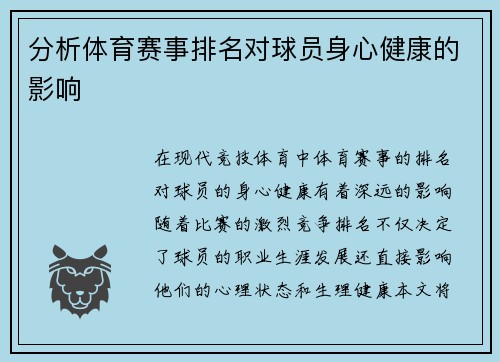 分析体育赛事排名对球员身心健康的影响

在现代竞技体育中体育赛事的排名对球员的身心健康有着深远的影响随着比赛的激烈竞争排名不仅决定了球员的职业生涯发展还直接影响他们的心理状态和生理健康本文将